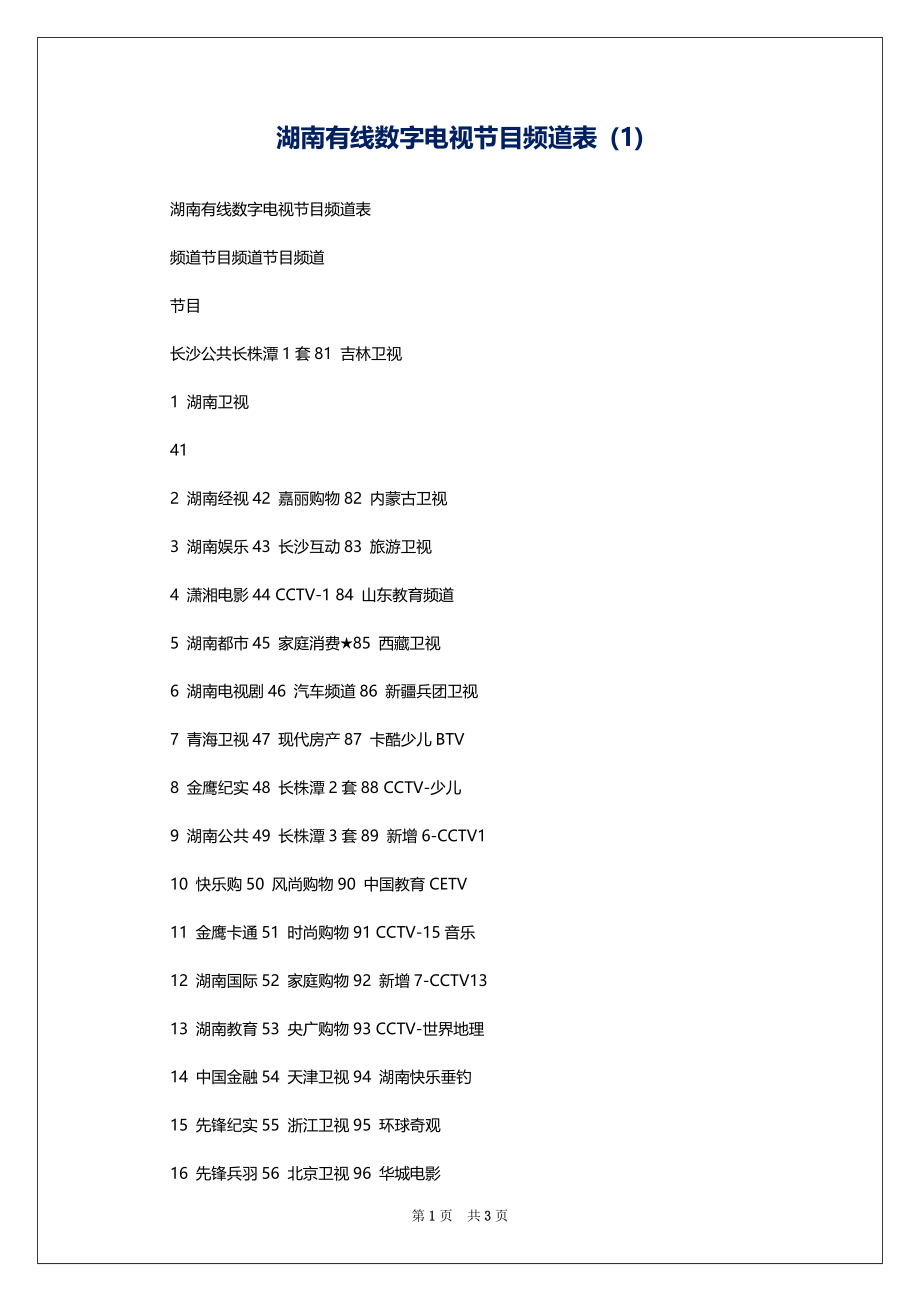 湖南有线数字电视节目频道表（1）

湖南有线数字电视节目频道表

频道节目频道节目频道

节目

长沙公共长株潭 1 套 81 吉林卫视

1 湖南卫视

41

2 湖南经视 42 嘉丽购物 82 内蒙古卫视

3 湖南娱乐 43 长沙互动 83 旅游卫视

4 潇湘电影 44 CCTV-1 84 山东教育频道

5 湖南都市 45 家庭消费★85 西藏卫视

6 湖南电视剧 46 汽车频道 86 新疆兵团卫视

7 青海卫视 47 现代房产 87 卡酷少儿 BTV

8 金鹰纪实 48 长株潭 2 套 88 CCTV-少儿

9 湖南公共 49 长株潭 3 套 89 新增 6-CCTV1

10 快乐购 50 风尚购物 90 中国教育 CETV

11 金鹰卡通 51 时尚购物 91 CCTV-15 音乐

12 湖南国际 52 家庭购物 92 新增 7-CCTV13

13 湖南教育 53 央广购物 93 CCTV-世界地理

14 中国金融 54 天津卫视 94 湖南快乐垂钓

15 先锋纪实 55 浙江卫视 95 环球奇观

16 先锋兵羽 56 北京卫视 96 华城电影

第 1 页 共 3 页